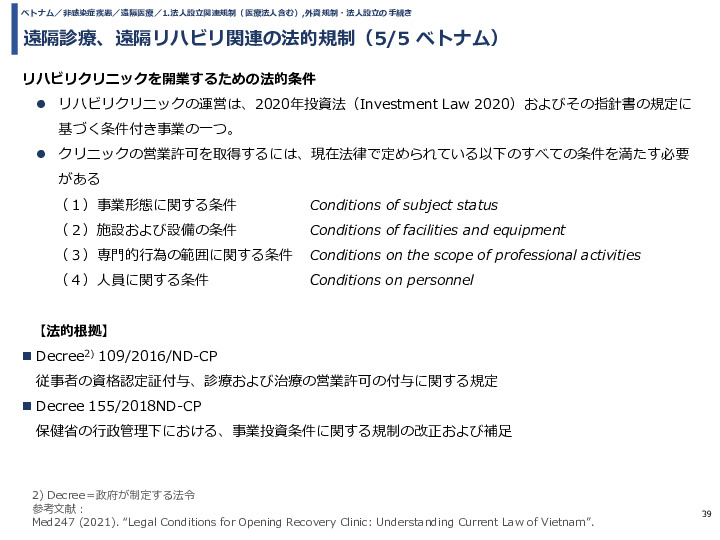 ベトナム／非感染症疾患／遠隔医療／1.法人設立関連規制（医療法人含む）,外資規制・法人設立の手続き

遠隔診療、遠隔リハビリ関連の法的規制（5/5 ベトナム）

リハビリクリニックを開業するための法的条件

● リハビリクリニックの運営は、2020年投資法（Investment Law 2020）およびその指針書の規定に基づく条件付き事業の一つ。

● クリニックの営業許可を取得するには、現在法律で定められている以下のすべての条件を満たす必要がある

（１）事業形態に関する条件　Conditions of subject status
（２）施設および設備の条件　Conditions of facilities and equipment
（３）専門的行為の範囲に関する条件　Conditions on the scope of professional activities
（４）人員に関する条件　Conditions on personnel

【法的根拠】

■ Decree$^{2)}$ 109/2016/ND-CP
従事者の資格認定証付与、診療および治療の営業許可の付与に関する規定

■ Decree 155/2018ND-CP
保健省の行政管理下における、事業投資条件に関する規制の改正および補足

2) Decree＝政府が制定する法令
参考文献：
Med247 (2021). “Legal Conditions for Opening Recovery Clinic: Understanding Current Law of Vietnam”.

39